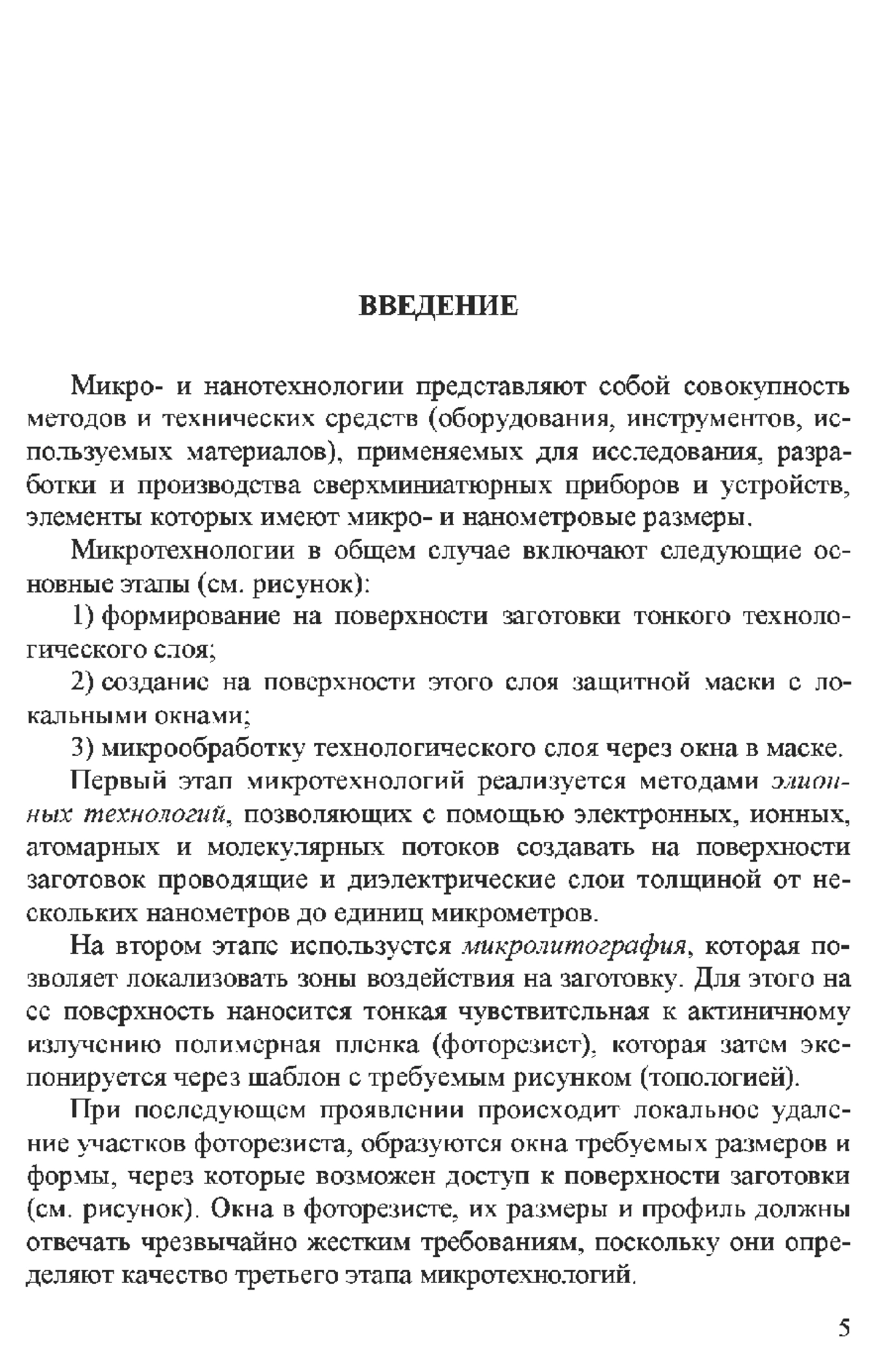 ВВЕДЕНИЕ

Микро- и нанотехнологии представляют собой совокупность методов и технических средств (оборудования, инструментов, используемых материалов), применяемых для исследования, разработки и производства сверхминиатюрных приборов и устройств, элементы которых имеют микро- и нанометровые размеры.

Микротехнологии в общем случае включают следующие основные этапы (см. рисунок):

1) формирование на поверхности заготовки тонкого технологического слоя;

2) создание на поверхности этого слоя защитной маски с локальными окнами;

3) микрообработку технологического слоя через окна в маске.

Первый этап микротехнологий реализуется методами элионных технологий, позволяющих с помощью электронных, ионных, атомарных и молекулярных потоков создавать на поверхности заготовок проводящие и диэлектрические слои толщиной от нескольких нанометров до единиц микрометров.

На втором этапе используется микролитография, которая позволяет локализовать зоны воздействия на заготовку. Для этого на ее поверхность наносится тонкая чувствительная к актиничному излучению полимерная пленка (фоторезист), которая затем экспонируется через шаблон с требуемым рисунком (топологией).

При последующем проявлении происходит локальное удаление участков фоторезиста, образуются окна требуемых размеров и формы, через которые возможен доступ к поверхности заготовки (см. рисунок). Окна в фоторезисте, их размеры и профиль должны отвечать чрезвычайно жестким требованиям, поскольку они определяют качество третьего этапа микротехнологий.

5